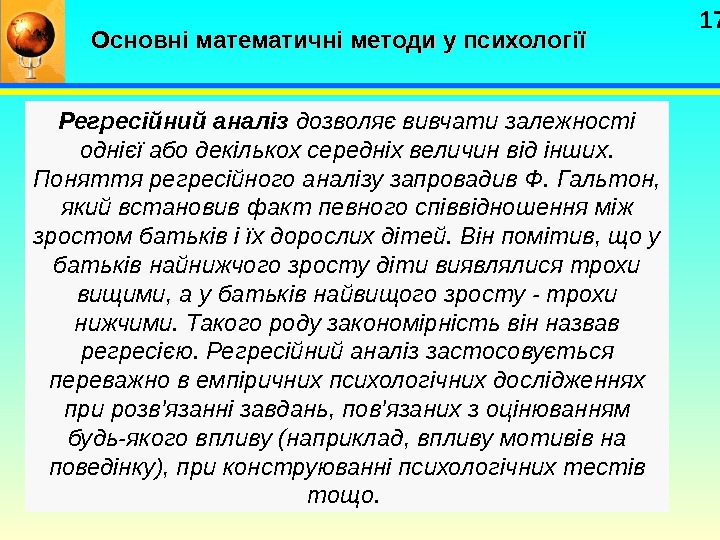 17

Основні математичні методи у психології

Регресійний аналіз дозволяє вивчати залежності однієї або декількох середніх величин від інших. Поняття регресійного аналізу запровадив Ф. Гальтон, який встановив факт певного співвідношення між зростом батьків і їх дорослих дітей. Він помітив, що у батьків найнижчого зросту діти виявлялися трохи вищими, а у батьків найвищого зросту - трохи нижчими. Такого роду закономірність він назвав регресією. Регресійний аналіз застосовується переважно в емпіричних психологічних дослідженнях при розв'язанні завдань, пов'язаних з оцінюванням будь-якого впливу (наприклад, впливу мотивів на поведінку), при конструюванні психологічних тестів тощо.